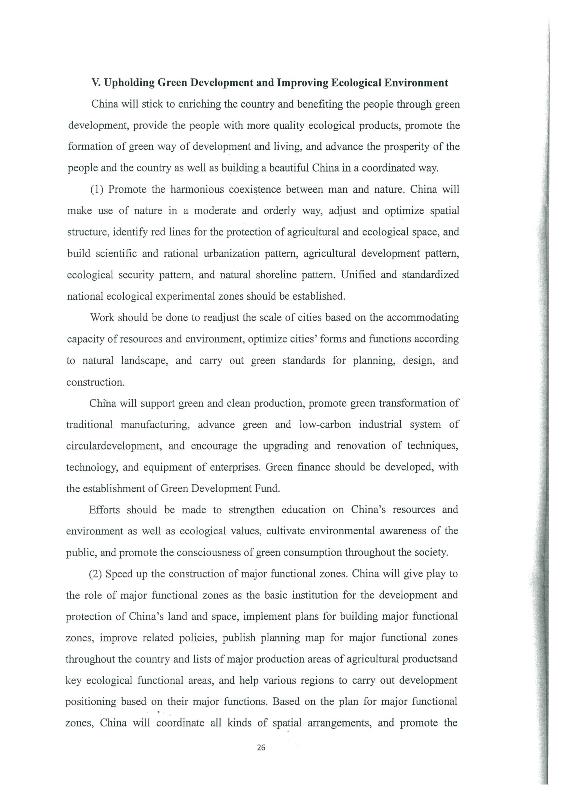 V. Upholding Green Development and Improving Ecological Environment

China will stick to enriching the country and benefiting the people through green development, provide the people with more quality ecological products, promote the formation of green way of development and living, and advance the prosperity of the people and the country as well as building a beautiful China in a coordinated way.

(1) Promote the harmonious coexistence between man and nature. China will make use of nature in a moderate and orderly way, adjust and optimize spatial structure, identify red lines for the protection of agricultural and ecological space, and build scientific and rational urbanization pattern, agricultural development pattern, ecological security pattern, and natural shoreline pattern. Unified and standardized national ecological experimental zones should be established.

Work should be done to readjust the scale of cities based on the accommodating capacity of resources and environment, optimize cities' forms and functions according to natural landscape, and carry out green standards for planning, design, and construction.

China will support green and clean production, promote green transformation of traditional manufacturing, advance green and low-carbon industrial system of circulardevelopment, and encourage the upgrading and renovation of techniques, technology, and equipment of enterprises. Green finance should be developed, with the establishment of Green Development Fund.

Efforts should be made to strengthen education on China's resources and environment as well as ecological values, cultivate environmental awareness of the public, and promote the consciousness of green consumption throughout the society.

(2) Speed up the construction of major functional zones. China will give play to the role of major functional zones as the basic institution for the development and protection of China's land and space, implement plans for building major functional zones, improve related policies, publish planning map for major functional zones throughout the country and lists of major production areas of agricultural productsand key ecological functional areas, and help various regions to carry out development positioning based on their major functions. Based on the plan for major functional zones, China will coordinate all kinds of spatial arrangements, and promote the

26